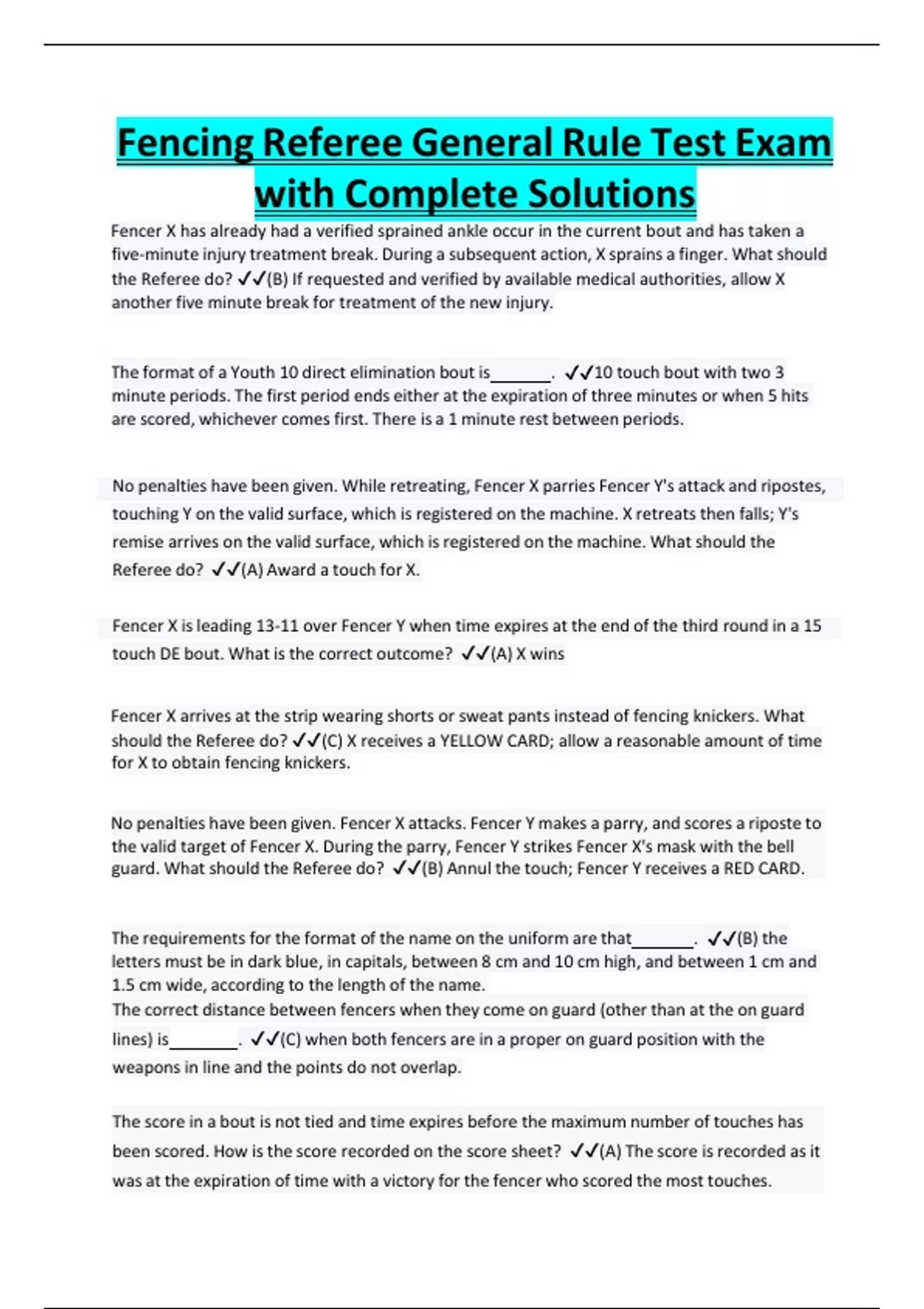 Fencing Referee General Rule Test Exam with Complete Solutions

Fencer X has already had a verified sprained ankle occur in the current bout and has taken a five-minute injury treatment break. During a subsequent action, X sprains a finger. What should the Referee do? ✓✓(B) If requested and verified by available medical authorities, allow X another five minute break for treatment of the new injury.

The format of a Youth 10 direct elimination bout is_______. ✓✓10 touch bout with two 3 minute periods. The first period ends either at the expiration of three minutes or when 5 hits are scored, whichever comes first. There is a 1 minute rest between periods.

No penalties have been given. While retreating, Fencer X parries Fencer Y's attack and ripostes, touching Y on the valid surface, which is registered on the machine. X retreats then falls; Y's remise arrives on the valid surface, which is registered on the machine. What should the Referee do? ✓✓(A) Award a touch for X.

Fencer X is leading 13-11 over Fencer Y when time expires at the end of the third round in a 15 touch DE bout. What is the correct outcome? ✓✓(A) X wins

Fencer X arrives at the strip wearing shorts or sweat pants instead of fencing knickers. What should the Referee do? ✓✓(C) X receives a YELLOW CARD; allow a reasonable amount of time for X to obtain fencing knickers.

No penalties have been given. Fencer X attacks. Fencer Y makes a parry, and scores a riposte to the valid target of Fencer X. During the parry, Fencer Y strikes Fencer X's mask with the bell guard. What should the Referee do? ✓✓(B) Annul the touch; Fencer Y receives a RED CARD.

The requirements for the format of the name on the uniform are that_______. ✓✓(B) the letters must be in dark blue, in capitals, between 8 cm and 10 cm high, and between 1 cm and 1.5 cm wide, according to the length of the name.
The correct distance between fencers when they come on guard (other than at the on guard lines) is________. ✓✓(C) when both fencers are in a proper on guard position with the weapons in line and the points do not overlap.

The score in a bout is not tied and time expires before the maximum number of touches has been scored. How is the score recorded on the score sheet? ✓✓(A) The score is recorded as it was at the expiration of time with a victory for the fencer who scored the most touches.